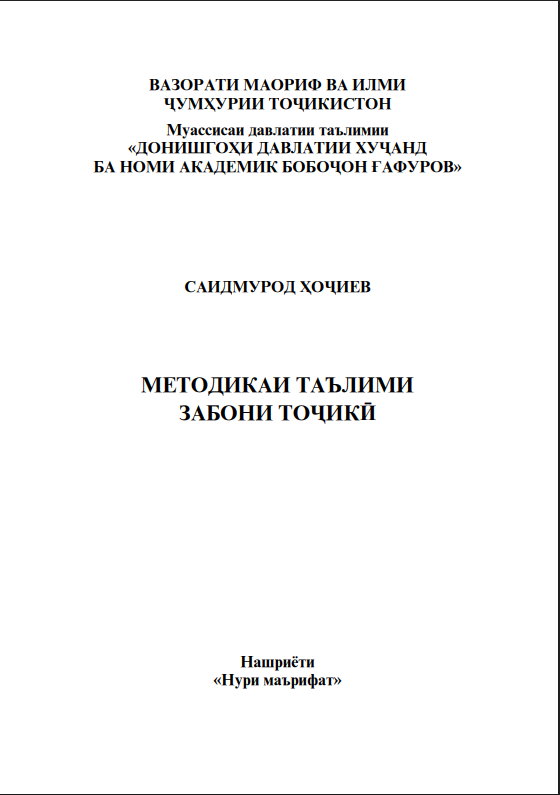 ВАЗОРАТИ МАОРИФ ВА ИЛМИ
ҶУМҲУРИИ ТОҶИКИСТОН

Муассисаи давлатии таълимии
«ДОНИШГОҲИ ДАВЛАТИИ ХУҶАНД
БА НОМИ АКАДЕМИК БОБОҶОН ҒАФУРОВ»

САИДМУРОД ҲОҶИЕВ

МЕТОДИКАИ ТАЪЛИМИ
ЗАБОНИ ТОҶИКӢ

Нашриёти
«Нури маърифат»